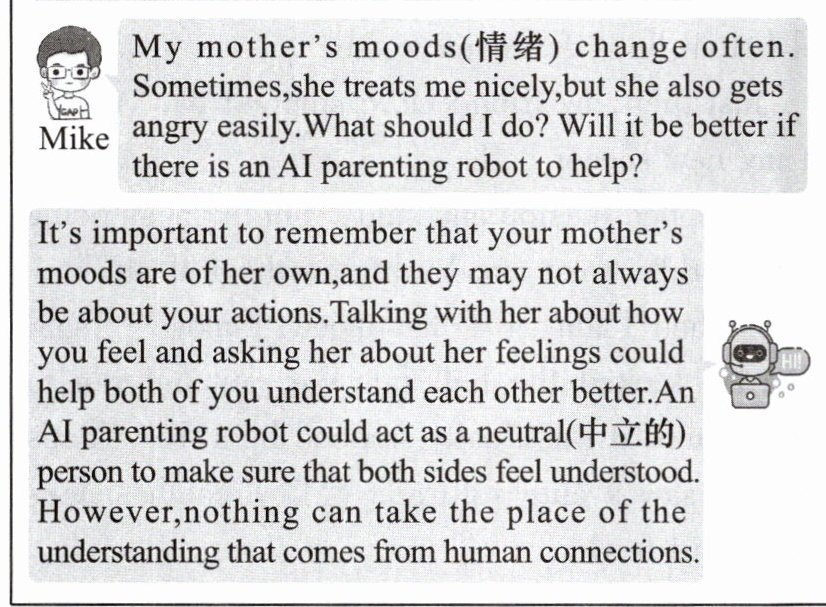 Mike

My mother's moods(情绪) change often. Sometimes,she treats me nicely,but she also gets angry easily.What should I do? Will it be better if there is an AI parenting robot to help?

It's important to remember that your mother's moods are of her own,and they may not always be about your actions.Talking with her about how you feel and asking her about her feelings could help both of you understand each other better.An AI parenting robot could act as a neutral(中立的) person to make sure that both sides feel understood. However,nothing can take the place of the understanding that comes from human connections.

HI!